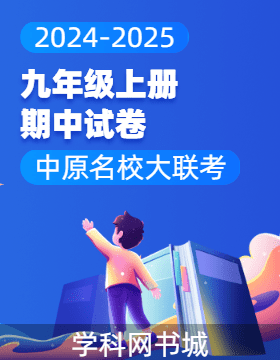 2024-2025

九年级上册
期中试卷

中原名校大联考

学科网书城